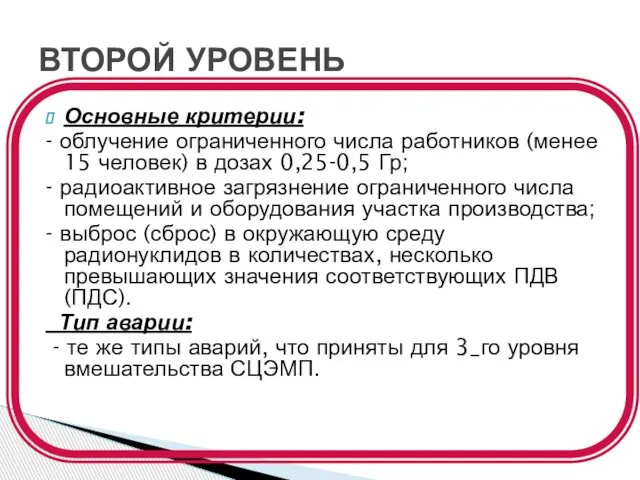 ВТОРОЙ УРОВЕНЬ

Основные критерии:
- облучение ограниченного числа работников (менее 15 человек) в дозах 0,25-0,5 Гр;
- радиоактивное загрязнение ограниченного числа помещений и оборудования участка производства;
- выброс (сброс) в окружающую среду радионуклидов в количествах, несколько превышающих значения соответствующих ПДВ (ПДС).

Тип аварии:
- те же типы аварий, что приняты для 3_го уровня вмешательства СЦЭМП.